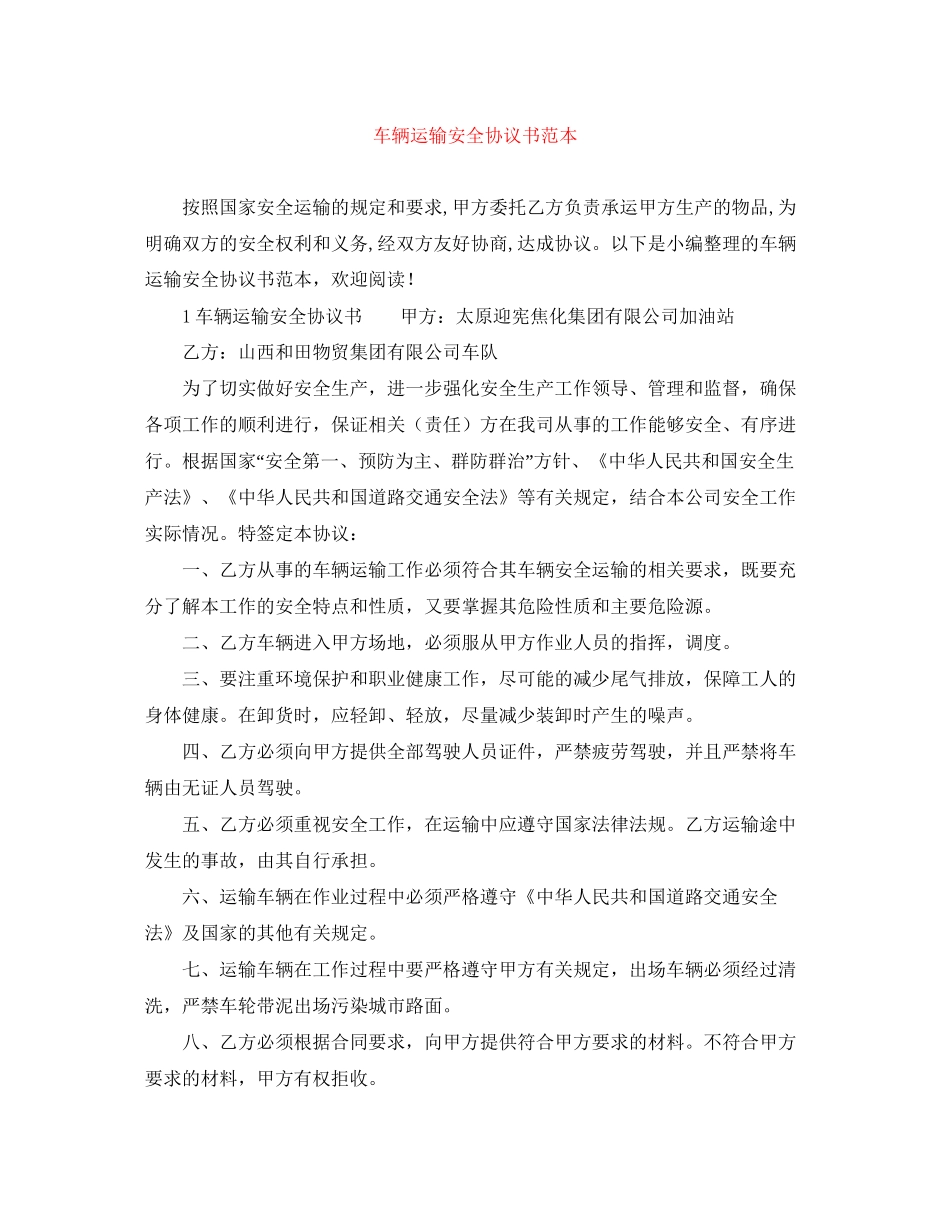 车辆运输安全协议书范本

按照国家安全运输的规定和要求,甲方委托乙方负责承运甲方生产的物品,为明确双方的安全权利和义务,经双方友好协商,达成协议。以下是小编整理的车辆运输安全协议书范本，欢迎阅读！

1 车辆运输安全协议书　　甲方：太原迎宪焦化集团有限公司加油站

乙方：山西和田物贸集团有限公司车队

为了切实做好安全生产，进一步强化安全生产工作领导、管理和监督，确保各项工作的顺利进行，保证相关（责任）方在我司从事的工作能够安全、有序进行。根据国家“安全第一、预防为主、群防群治”方针、《中华人民共和国安全生产法》、《中华人民共和国道路交通安全法》等有关规定，结合本公司安全工作实际情况。特签定本协议：

一、乙方从事的车辆运输工作必须符合其车辆安全运输的相关要求，既要充分了解本工作的安全特点和性质，又要掌握其危险性质和主要危险源。

二、乙方车辆进入甲方场地，必须服从甲方作业人员的指挥，调度。

三、要注重环境保护和职业健康工作，尽可能的减少尾气排放，保障工人的身体健康。在卸货时，应轻卸、轻放，尽量减少装卸时产生的噪声。

四、乙方必须向甲方提供全部驾驶人员证件，严禁疲劳驾驶，并且严禁将车辆由无证人员驾驶。

五、乙方必须重视安全工作，在运输中应遵守国家法律法规。乙方运输途中发生的事故，由其自行承担。

六、运输车辆在作业过程中必须严格遵守《中华人民共和国道路交通安全法》及国家的其他有关规定。

七、运输车辆在工作过程中要严格遵守甲方有关规定，出场车辆必须经过清洗，严禁车轮带泥出场污染城市路面。

八、乙方必须根据合同要求，向甲方提供符合甲方要求的材料。不符合甲方要求的材料，甲方有权拒收。